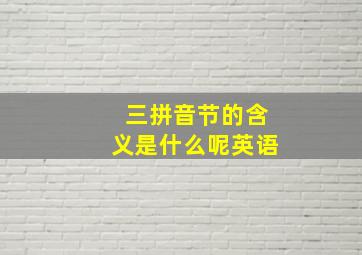 三拼音节的含义是什么呢英语